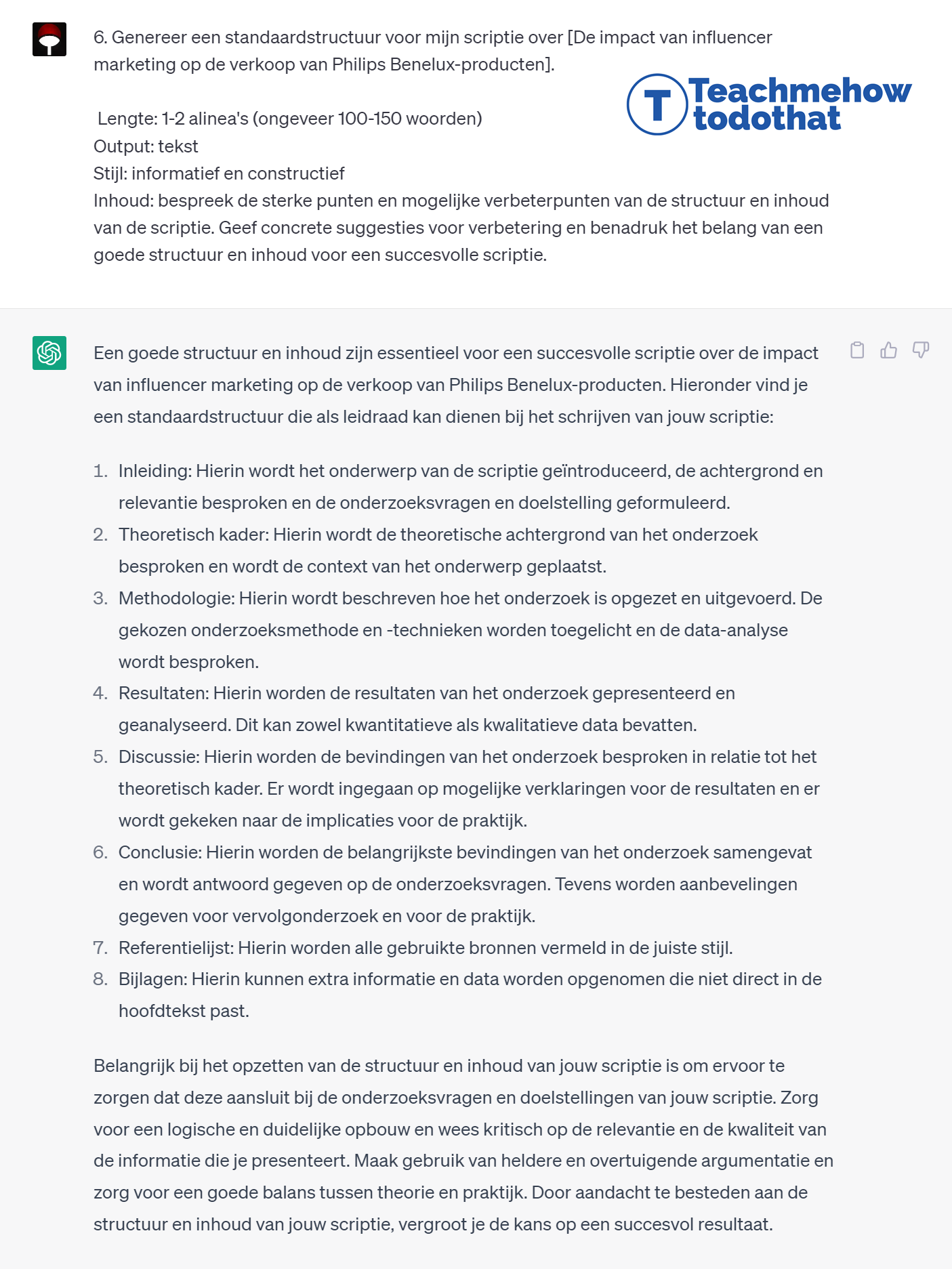 6. Genereer een standaardstructuur voor mijn scriptie over [De impact van influencer marketing op de verkoop van Philips Benelux-producten].

T Teachmehow todothat

Lengte: 1-2 alinea's (ongeveer 100-150 woorden)
Output: tekst
Stijl: informatief en constructief
Inhoud: bespreek de sterke punten en mogelijke verbeterpunten van de structuur en inhoud van de scriptie. Geef concrete suggesties voor verbetering en benadruk het belang van een goede structuur en inhoud voor een succesvolle scriptie.

Een goede structuur en inhoud zijn essentieel voor een succesvolle scriptie over de impact van influencer marketing op de verkoop van Philips Benelux-producten. Hieronder vind je een standaardstructuur die als leidraad kan dienen bij het schrijven van jouw scriptie:

1. Inleiding: Hierin wordt het onderwerp van de scriptie geïntroduceerd, de achtergrond en relevantie besproken en de onderzoeksvragen en doelstelling geformuleerd.
2. Theoretisch kader: Hierin wordt de theoretische achtergrond van het onderzoek besproken en wordt de context van het onderwerp geplaatst.
3. Methodologie: Hierin wordt beschreven hoe het onderzoek is opgezet en uitgevoerd. De gekozen onderzoeksmethode en -technieken worden toegelicht en de data-analyse wordt besproken.
4. Resultaten: Hierin worden de resultaten van het onderzoek gepresenteerd en geanalyseerd. Dit kan zowel kwantitatieve als kwalitatieve data bevatten.
5. Discussie: Hierin worden de bevindingen van het onderzoek besproken in relatie tot het theoretisch kader. Er wordt ingegaan op mogelijke verklaringen voor de resultaten en er wordt gekeken naar de implicaties voor de praktijk.
6. Conclusie: Hierin worden de belangrijkste bevindingen van het onderzoek samengevat en wordt antwoord gegeven op de onderzoeksvragen. Tevens worden aanbevelingen gegeven voor vervolgonderzoek en voor de praktijk.
7. Referentielijst: Hierin worden alle gebruikte bronnen vermeld in de juiste stijl.
8. Bijlagen: Hierin kunnen extra informatie en data worden opgenomen die niet direct in de hoofdtekst past.

Belangrijk bij het opzetten van de structuur en inhoud van jouw scriptie is om ervoor te zorgen dat deze aansluit bij de onderzoeksvragen en doelstellingen van jouw scriptie. Zorg voor een logische en duidelijke opbouw en wees kritisch op de relevantie en de kwaliteit van de informatie die je presenteert. Maak gebruik van heldere en overtuigende argumentatie en zorg voor een goede balans tussen theorie en praktijk. Door aandacht te besteden aan de structuur en inhoud van jouw scriptie, vergroot je de kans op een succesvol resultaat.